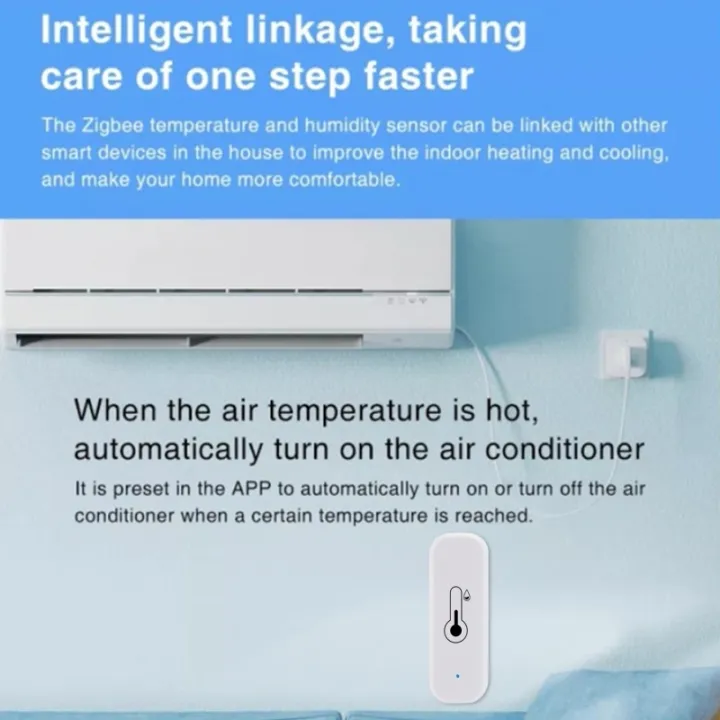 Intelligent linkage, taking care of one step faster

The Zigbee temperature and humidity sensor can be linked with other smart devices in the house to improve the indoor heating and cooling, and make your home more comfortable.

When the air temperature is hot, automatically turn on the air conditioner

It is preset in the APP to automatically turn on or turn off the air conditioner when a certain temperature is reached.